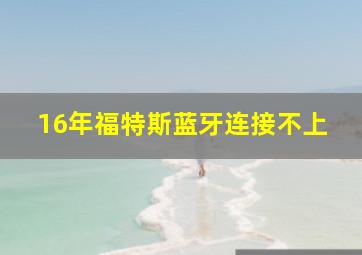 16年福特斯蓝牙连接不上